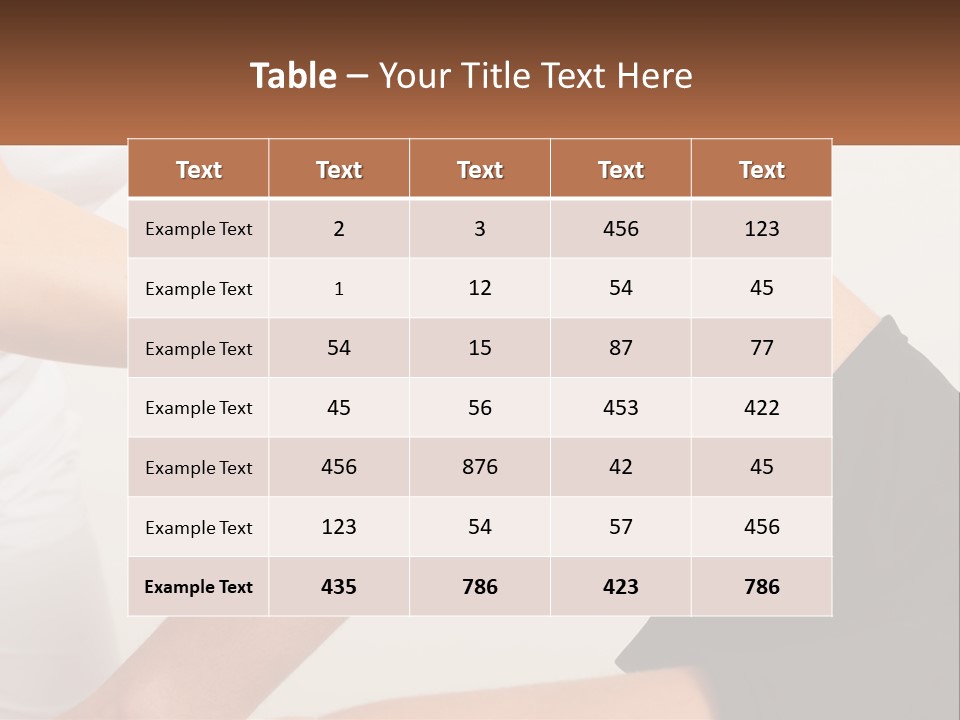 Table – Your Title Text Here

| Text | Text | Text | Text | Text |
|---|---|---|---|---|
| Example Text | 2 | 3 | 456 | 123 |
| Example Text | 1 | 12 | 54 | 45 |
| Example Text | 54 | 15 | 87 | 77 |
| Example Text | 45 | 56 | 453 | 422 |
| Example Text | 456 | 876 | 42 | 45 |
| Example Text | 123 | 54 | 57 | 456 |
| Example Text | 435 | 786 | 423 | 786 |